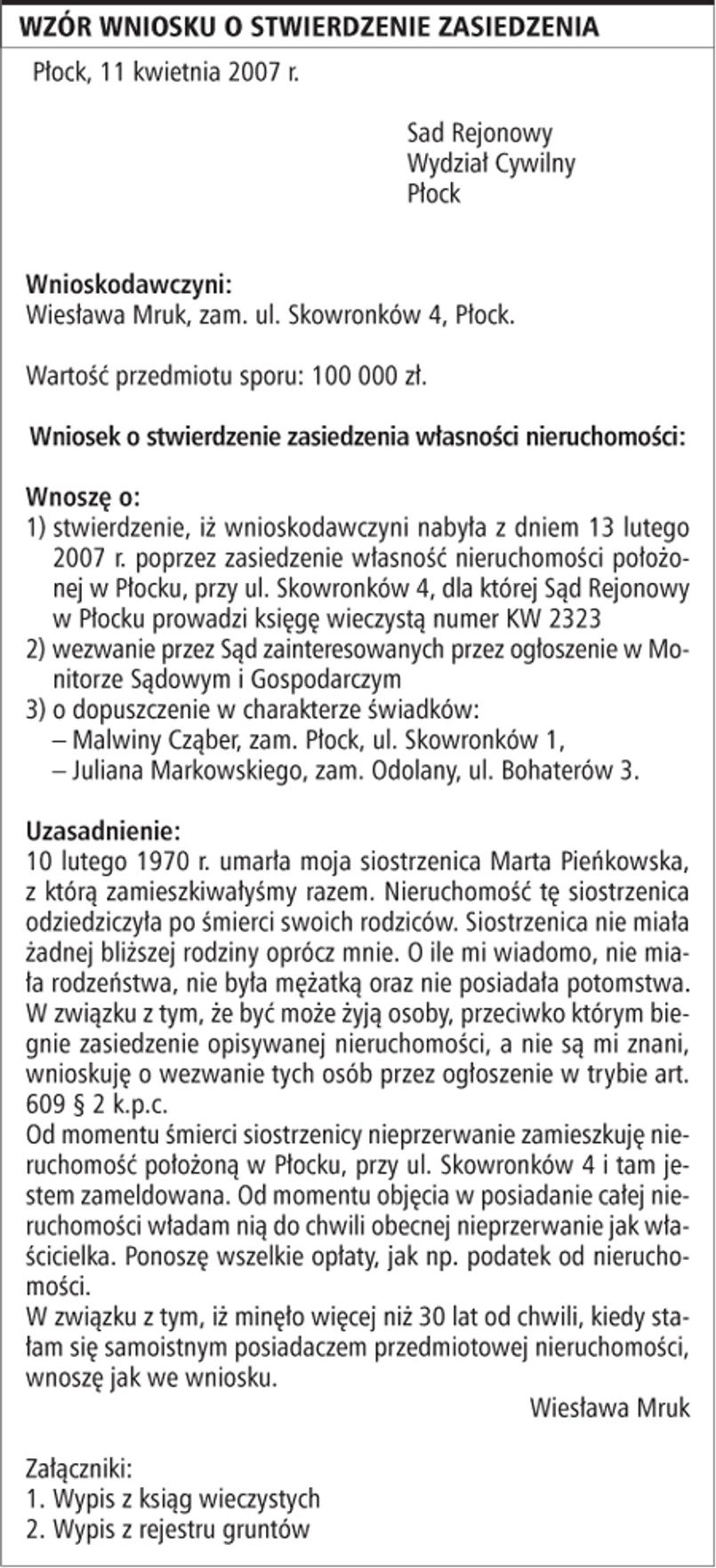 WZÓR WNIOSKU O STWIERDZENIE ZASIEDZENIA

Płock, 11 kwietnia 2007 r.

Sad Rejonowy
Wydział Cywilny
Płock

Wnioskodawczyni:
Wiesława Mruk, zam. ul. Skowronków 4, Płock.

Wartość przedmiotu sporu: 100 000 zł.

Wniosek o stwierdzenie zasiedzenia własności nieruchomości:

Wnoszę o:
1) stwierdzenie, iż wnioskodawczyni nabyła z dniem 13 lutego 2007 r. poprzez zasiedzenie własność nieruchomości położonej w Płocku, przy ul. Skowronków 4, dla której Sąd Rejonowy w Płocku prowadzi księgę wieczystą numer KW 2323
2) wezwanie przez Sąd zainteresowanych przez ogłoszenie w Monitorze Sądowym i Gospodarczym
3) o dopuszczenie w charakterze świadków:
– Malwiny Cząber, zam. Płock, ul. Skowronków 1,
– Juliana Markowskiego, zam. Odolany, ul. Bohaterów 3.

Uzasadnienie:
10 lutego 1970 r. umarła moja siostrzenica Marta Pieńkowska, z którą zamieszkiwałyśmy razem. Nieruchomość tę siostrzenica odziedziczyła po śmierci swoich rodziców. Siostrzenica nie miała żadnej bliższej rodziny oprócz mnie. O ile mi wiadomo, nie miała rodzeństwa, nie była mężatką oraz nie posiadała potomstwa. W związku z tym, że być może żyją osoby, przeciwko którym biegnie zasiedzenie opisywanej nieruchomości, a nie są mi znani, wnioskuję o wezwanie tych osób przez ogłoszenie w trybie art. 609 § 2 k.p.c.
Od momentu śmierci siostrzenicy nieprzerwanie zamieszkuję nieruchomość położoną w Płocku, przy ul. Skowronków 4 i tam jestem zameldowana. Od momentu objęcia w posiadanie całej nieruchomości władam nią do chwili obecnej nieprzerwanie jak właścicielka. Ponoszę wszelkie opłaty, jak np. podatek od nieruchomości.
W związku z tym, iż minęło więcej niż 30 lat od chwili, kiedy stałam się samoistnym posiadaczem przedmiotowej nieruchomości, wnoszę jak we wniosku.

Wiesława Mruk

Załączniki:
1. Wypis z ksiąg wieczystych
2. Wypis z rejestru gruntów